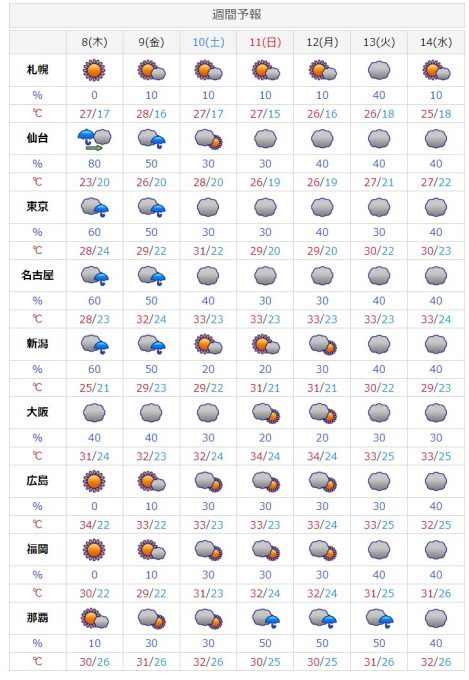 週間予報

| | 8(木) | 9(金) | 10(土) | 11(日) | 12(月) | 13(火) | 14(水) |
|---|---|---|---|---|---|---|---|
| 札幌 | | | | | | | |
| % | 0 | 10 | 10 | 10 | 10 | 40 | 10 |
| ℃ | 27/17 | 28/16 | 27/17 | 27/15 | 26/16 | 26/18 | 25/18 |
| 仙台 | | | | | | | |
| % | 80 | 50 | 30 | 30 | 40 | 40 | 40 |
| ℃ | 23/20 | 26/20 | 28/20 | 26/19 | 26/19 | 27/21 | 27/22 |
| 東京 | | | | | | | |
| % | 60 | 50 | 30 | 30 | 40 | 30 | 40 |
| ℃ | 28/24 | 29/22 | 31/22 | 29/20 | 29/20 | 30/22 | 30/23 |
| 名古屋 | | | | | | | |
| % | 60 | 50 | 40 | 30 | 30 | 40 | 40 |
| ℃ | 28/23 | 32/24 | 33/23 | 33/23 | 33/23 | 33/23 | 33/24 |
| 新潟 | | | | | | | |
| % | 60 | 50 | 20 | 20 | 30 | 40 | 40 |
| ℃ | 25/21 | 29/23 | 29/22 | 31/21 | 31/21 | 30/22 | 29/23 |
| 大阪 | | | | | | | |
| % | 40 | 40 | 30 | 20 | 20 | 30 | 30 |
| ℃ | 31/24 | 32/23 | 32/24 | 34/24 | 34/24 | 33/25 | 33/25 |
| 広島 | | | | | | | |
| % | 0 | 10 | 30 | 30 | 30 | 30 | 40 |
| ℃ | 34/22 | 33/22 | 33/23 | 33/23 | 33/24 | 33/25 | 32/25 |
| 福岡 | | | | | | | |
| % | 0 | 10 | 30 | 30 | 30 | 40 | 40 |
| ℃ | 30/22 | 29/22 | 31/23 | 32/24 | 32/24 | 31/25 | 31/26 |
| 那覇 | | | | | | | |
| % | 10 | 30 | 30 | 50 | 50 | 50 | 40 |
| ℃ | 30/26 | 31/26 | 32/26 | 30/25 | 30/25 | 31/26 | 32/26 |